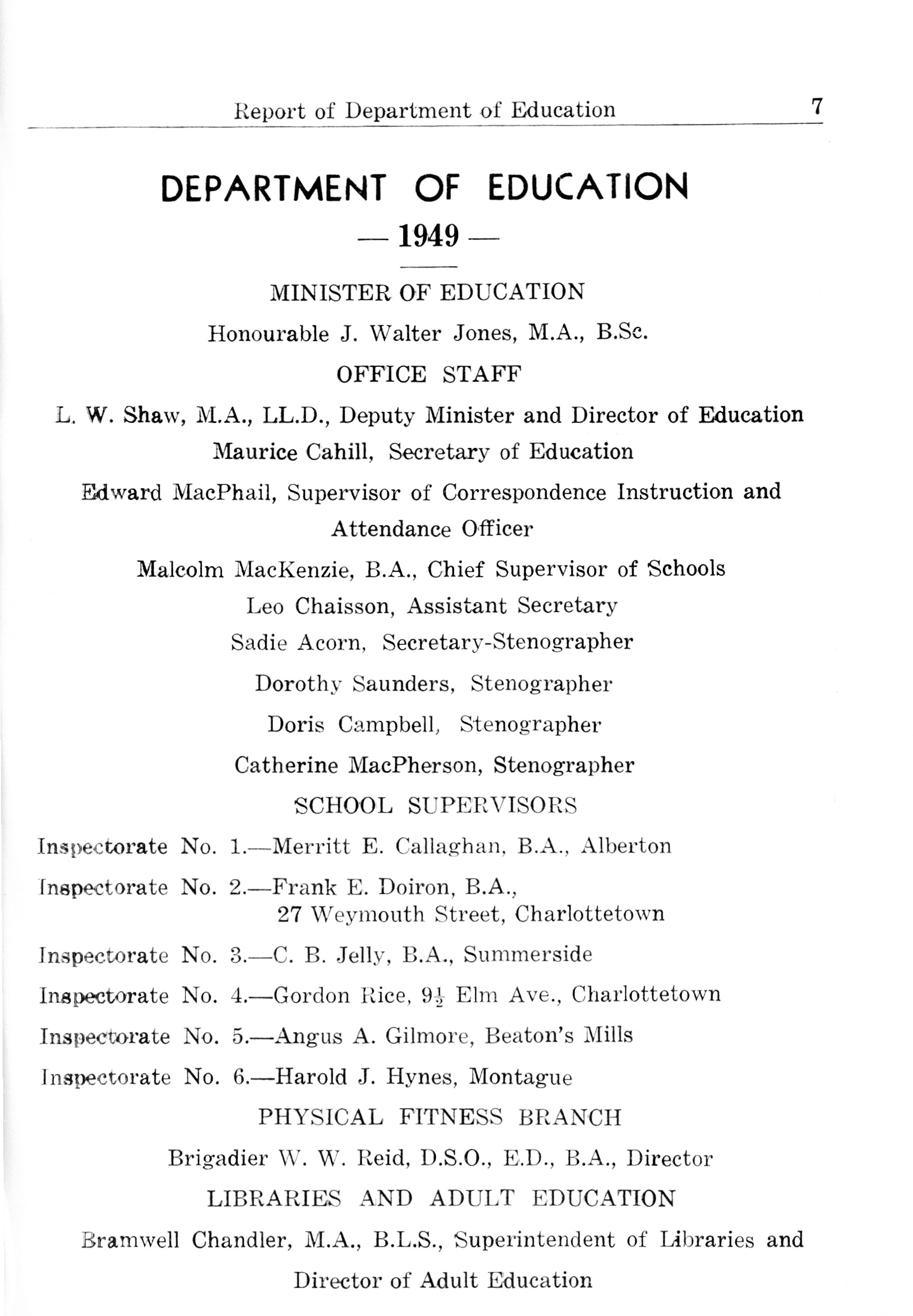 Report of Department of Education 7

DEPARTMENT OF EDUCATION

— 1949 —

MINISTER OF EDUCATION

Honourable J. Walter Jones, M.A., B.Sc.

OFFICE STAFF

L. W. Shaw, M.A., LL.D., Deputy Minister and Director of Education

Maurice Cahill, Secretary of Education

Edward MacPhail, Supervisor of Correspondence Instruction and Attendance Officer

Malcolm MacKenzie, B.A., Chief Supervisor of Schools

Leo Chaisson, Assistant Secretary

Sadie Acorn, Secretary-Stenographer

Dorothy Saunders, Stenographer

Doris Campbell, Stenographer

Catherine MacPherson, Stenographer

SCHOOL SUPERVISORS

Inspectorate No. 1.—Merritt E. Callaghan, B.A., Alberton

Inspectorate No. 2.—Frank E. Doiron, B.A., 27 Weymouth Street, Charlottetown

Inspectorate No. 3.—C. B. Jelly, B.A., Summerside

Inspectorate No. 4.—Gordon Rice, $9\frac{1}{2}$ Elm Ave., Charlottetown

Inspectorate No. 5.—Angus A. Gilmore, Beaton's Mills

Inspectorate No. 6.—Harold J. Hynes, Montague

PHYSICAL FITNESS BRANCH

Brigadier W. W. Reid, D.S.O., E.D., B.A., Director

LIBRARIES AND ADULT EDUCATION

Bramwell Chandler, M.A., B.L.S., Superintendent of Libraries and Director of Adult Education